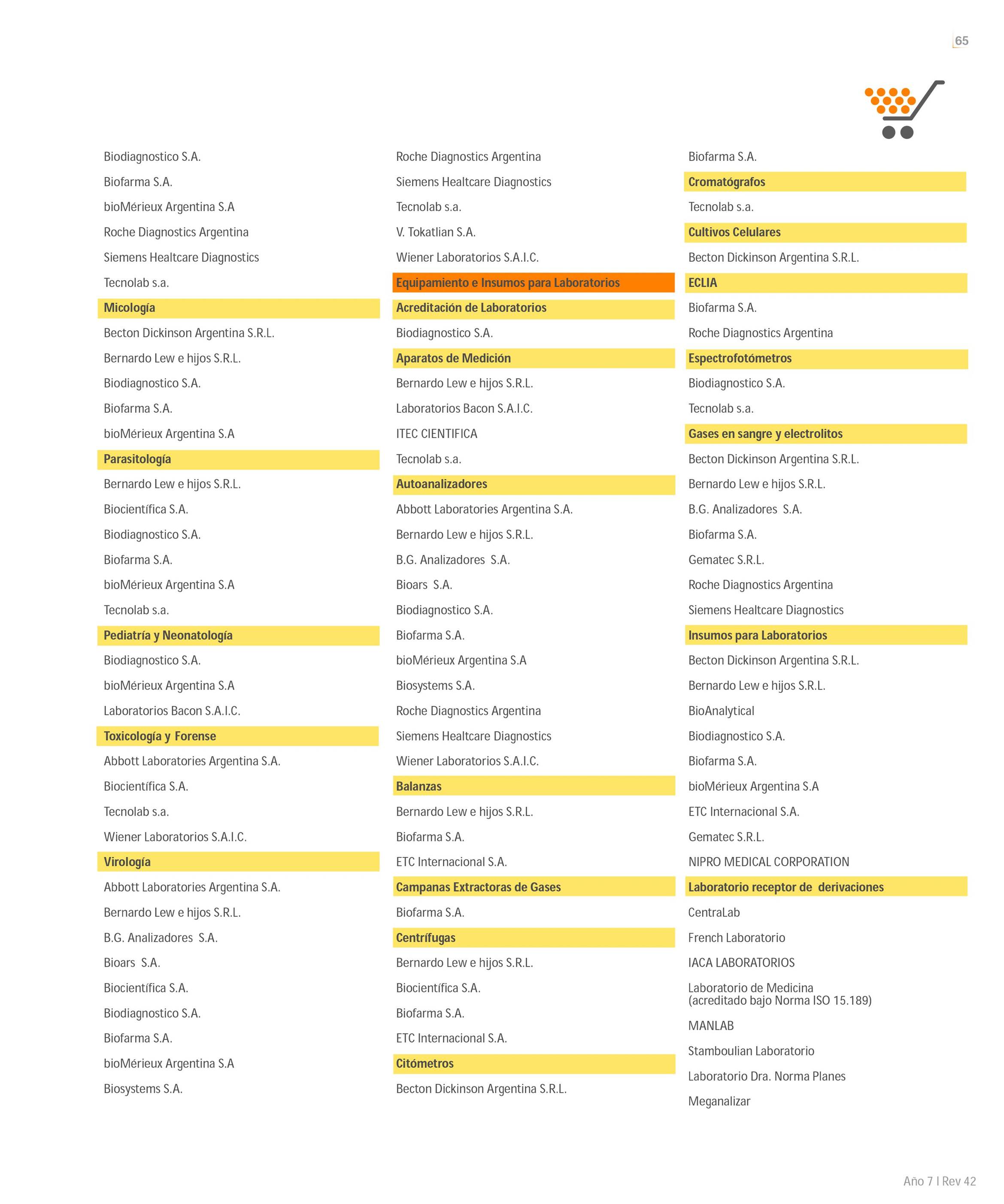 65

Biodiagnostico S.A.
Biofarma S.A.
bioMérieux Argentina S.A
Roche Diagnostics Argentina
Siemens Healtcare Diagnostics
Tecnolab s.a.

Micología
Becton Dickinson Argentina S.R.L.
Bernardo Lew e hijos S.R.L.
Biodiagnostico S.A.
Biofarma S.A.
bioMérieux Argentina S.A

Parasitología
Bernardo Lew e hijos S.R.L.
Biocientífica S.A.
Biodiagnostico S.A.
Biofarma S.A.
bioMérieux Argentina S.A
Tecnolab s.a.

Pediatría y Neonatología
Biodiagnostico S.A.
bioMérieux Argentina S.A
Laboratorios Bacon S.A.I.C.

Toxicología y Forense
Abbott Laboratories Argentina S.A.
Biocientífica S.A.
Tecnolab s.a.
Wiener Laboratorios S.A.I.C.

Virología
Abbott Laboratories Argentina S.A.
Bernardo Lew e hijos S.R.L.
B.G. Analizadores S.A.
Bioars S.A.
Biocientífica S.A.
Biodiagnostico S.A.
Biofarma S.A.
bioMérieux Argentina S.A
Biosystems S.A.

Roche Diagnostics Argentina
Siemens Healtcare Diagnostics
Tecnolab s.a.
V. Tokatlian S.A.
Wiener Laboratorios S.A.I.C.

Equipamiento e Insumos para Laboratorios

Acreditación de Laboratorios
Biodiagnostico S.A.

Aparatos de Medición
Bernardo Lew e hijos S.R.L.
Laboratorios Bacon S.A.I.C.
ITEC CIENTIFICA
Tecnolab s.a.

Autoanalizadores
Abbott Laboratories Argentina S.A.
Bernardo Lew e hijos S.R.L.
B.G. Analizadores S.A.
Bioars S.A.
Biodiagnostico S.A.
Biofarma S.A.
bioMérieux Argentina S.A
Biosystems S.A.
Roche Diagnostics Argentina
Siemens Healtcare Diagnostics
Wiener Laboratorios S.A.I.C.

Balanzas
Bernardo Lew e hijos S.R.L.
Biofarma S.A.
ETC Internacional S.A.

Campanas Extractoras de Gases
Biofarma S.A.

Centrífugas
Bernardo Lew e hijos S.R.L.
Biocientífica S.A.
Biofarma S.A.
ETC Internacional S.A.

Citómetros
Becton Dickinson Argentina S.R.L.

Biofarma S.A.

Cromatógrafos
Tecnolab s.a.

Cultivos Celulares
Becton Dickinson Argentina S.R.L.

ECLIA
Biofarma S.A.
Roche Diagnostics Argentina

Espectrofotómetros
Biodiagnostico S.A.
Tecnolab s.a.

Gases en sangre y electrolitos
Becton Dickinson Argentina S.R.L.
Bernardo Lew e hijos S.R.L.
B.G. Analizadores S.A.
Biofarma S.A.
Gematec S.R.L.
Roche Diagnostics Argentina
Siemens Healtcare Diagnostics

Insumos para Laboratorios
Becton Dickinson Argentina S.R.L.
Bernardo Lew e hijos S.R.L.
BioAnalytical
Biodiagnostico S.A.
Biofarma S.A.
bioMérieux Argentina S.A
ETC Internacional S.A.
Gematec S.R.L.
NIPRO MEDICAL CORPORATION

Laboratorio receptor de derivaciones
CentraLab
French Laboratorio
IACA LABORATORIOS
Laboratorio de Medicina (acreditado bajo Norma ISO 15.189)
MANLAB
Stamboulian Laboratorio
Laboratorio Dra. Norma Planes
Meganalizar

Año 7 I Rev 42